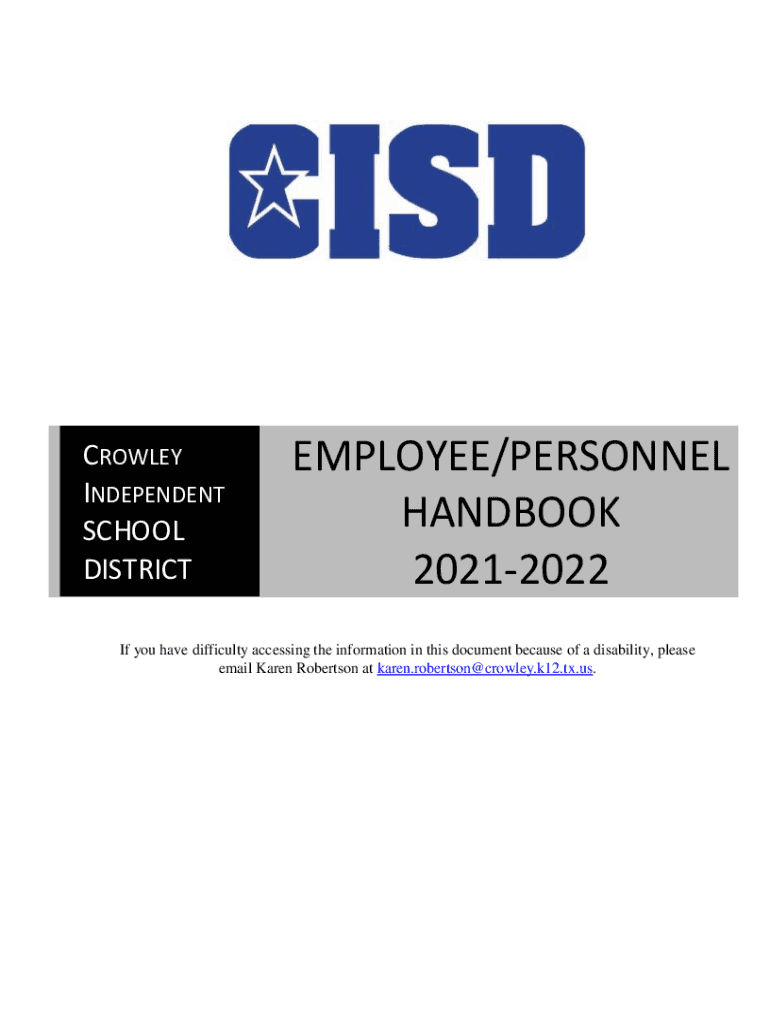 CISD

CROWLEY
INDEPENDENT
SCHOOL
DISTRICT

EMPLOYEE/PERSONNEL
HANDBOOK
2021-2022

If you have difficulty accessing the information in this document because of a disability, please email Karen Robertson at karen.robertson@crowley.k12.tx.us.